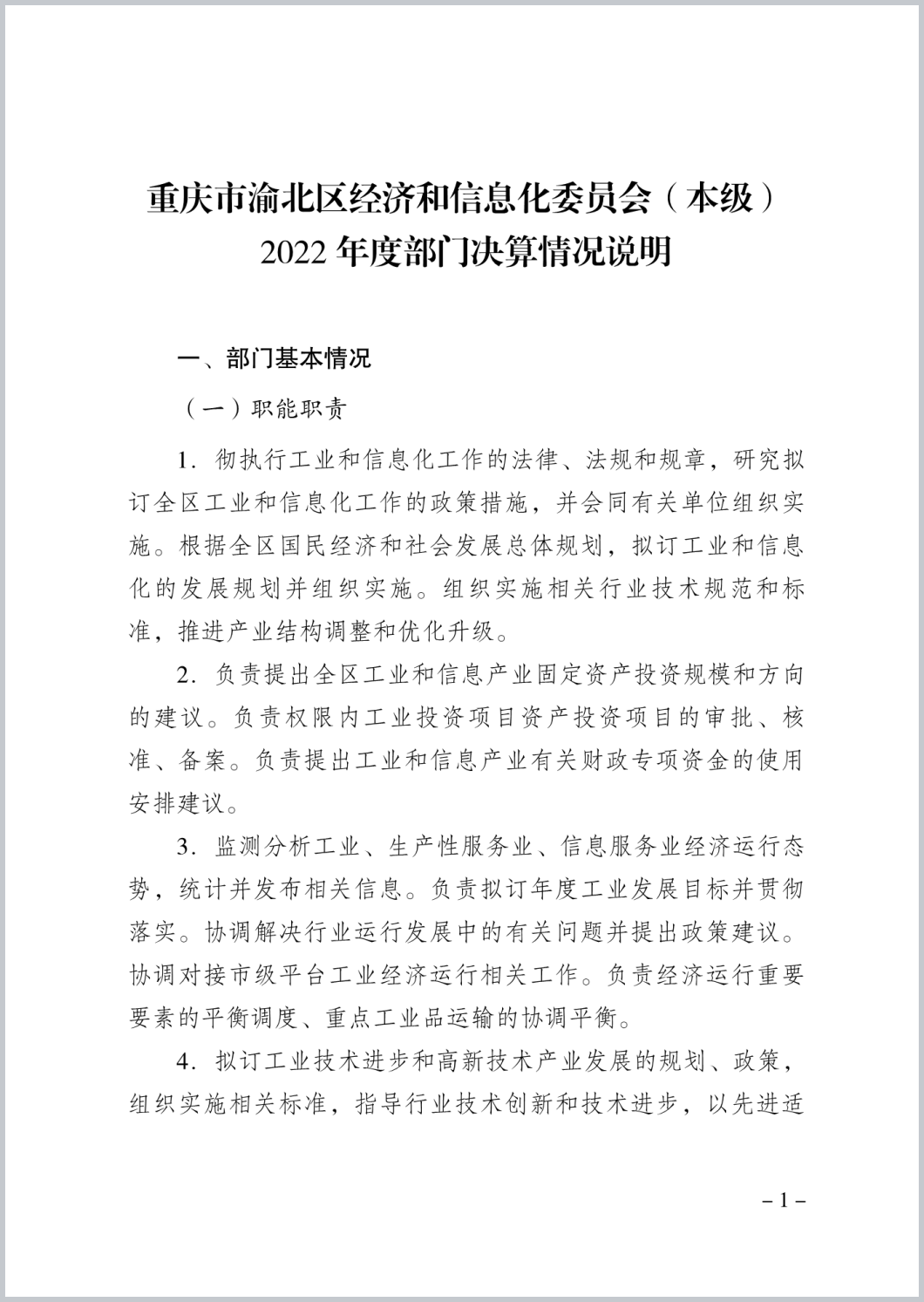 重庆市渝北区经济和信息化委员会（本级）
2022 年度部门决算情况说明

一、部门基本情况

（一）职能职责

1. 彻执行工业和信息化工作的法律、法规和规章，研究拟订全区工业和信息化工作的政策措施，并会同有关单位组织实施。根据全区国民经济和社会发展总体规划，拟订工业和信息化的发展规划并组织实施。组织实施相关行业技术规范和标准，推进产业结构调整和优化升级。

2. 负责提出全区工业和信息产业固定资产投资规模和方向的建议。负责权限内工业投资项目资产投资项目的审批、核准、备案。负责提出工业和信息产业有关财政专项资金的使用安排建议。

3. 监测分析工业、生产性服务业、信息服务业经济运行态势，统计并发布相关信息。负责拟订年度工业发展目标并贯彻落实。协调解决行业运行发展中的有关问题并提出政策建议。协调对接市级平台工业经济运行相关工作。负责经济运行重要要素的平衡调度、重点工业品运输的协调平衡。

4. 拟订工业技术进步和高新技术产业发展的规划、政策，组织实施相关标准，指导行业技术创新和技术进步，以先进适

– 1 –